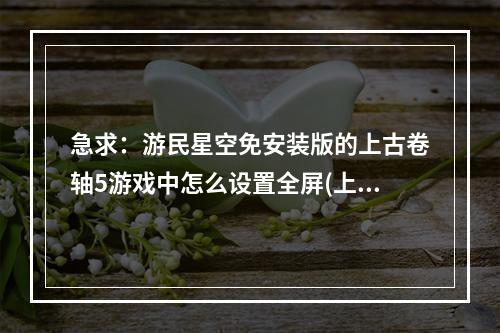 急求：游民星空免安装版的上古卷轴5游戏中怎么设置全屏(上...